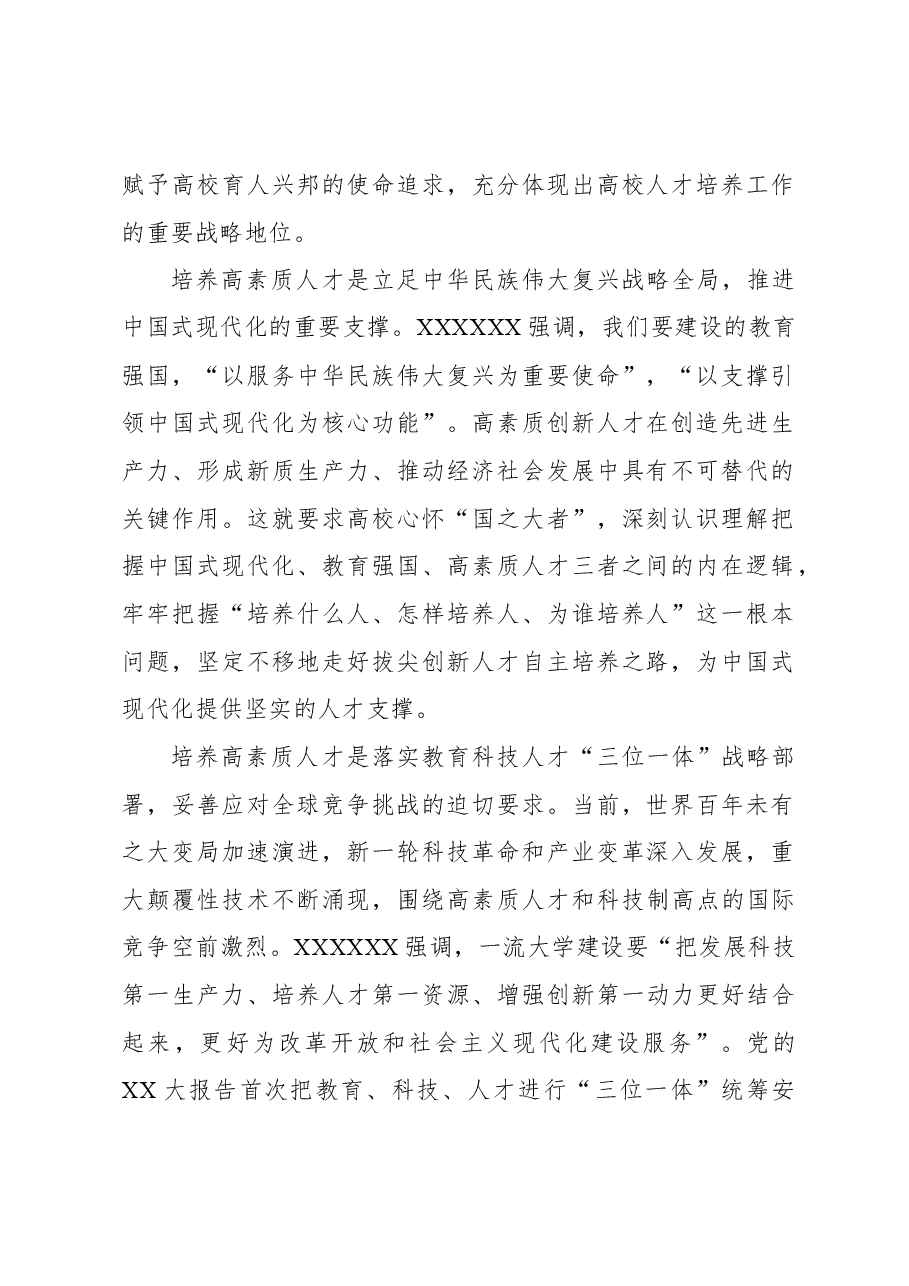 赋予高校育人兴邦的使命追求，充分体现出高校人才培养工作的重要战略地位。

培养高素质人才是立足中华民族伟大复兴战略全局，推进中国式现代化的重要支撑。XXXXXX强调，我们要建设的教育强国，“以服务中华民族伟大复兴为重要使命”，“以支撑引领中国式现代化为核心功能”。高素质创新人才在创造先进生产力、形成新质生产力、推动经济社会发展中具有不可替代的关键作用。这就要求高校心怀“国之大者”，深刻认识理解把握中国式现代化、教育强国、高素质人才三者之间的内在逻辑，牢牢把握“培养什么人、怎样培养人、为谁培养人”这一根本问题，坚定不移地走好拔尖创新人才自主培养之路，为中国式现代化提供坚实的人才支撑。

培养高素质人才是落实教育科技人才“三位一体”战略部署，妥善应对全球竞争挑战的迫切要求。当前，世界百年未有之大变局加速演进，新一轮科技革命和产业变革深入发展，重大颠覆性技术不断涌现，围绕高素质人才和科技制高点的国际竞争空前激烈。XXXXXX强调，一流大学建设要“把发展科技第一生产力、培养人才第一资源、增强创新第一动力更好结合起来，更好为改革开放和社会主义现代化建设服务”。党的XX大报告首次把教育、科技、人才进行“三位一体”统筹安